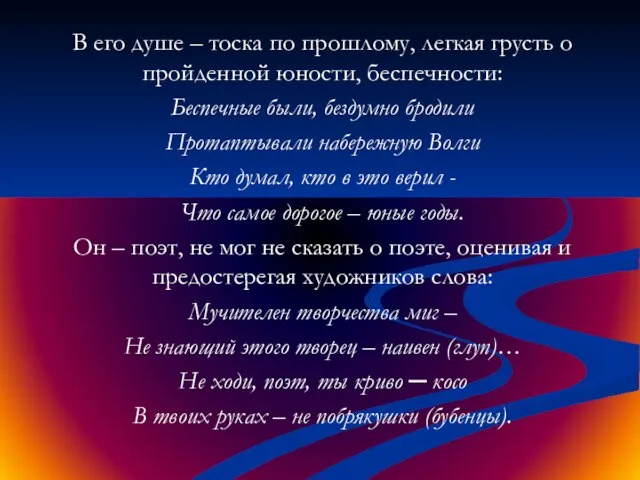 В его душе – тоска по прошлому, легкая грусть о пройденной юности, беспечности:

Беспечные были, бездумно бродили
Протаптывали набережную Волги
Кто думал, кто в это верил -
Что самое дорогое – юные годы.

Он – поэт, не мог не сказать о поэте, оценивая и предостерегая художников слова:

Мучителен творчества миг –
Не знающий этого творец – наивен (глуп)…
Не ходи, поэт, ты криво – косо
В твоих руках – не побрякушки (бубенцы).